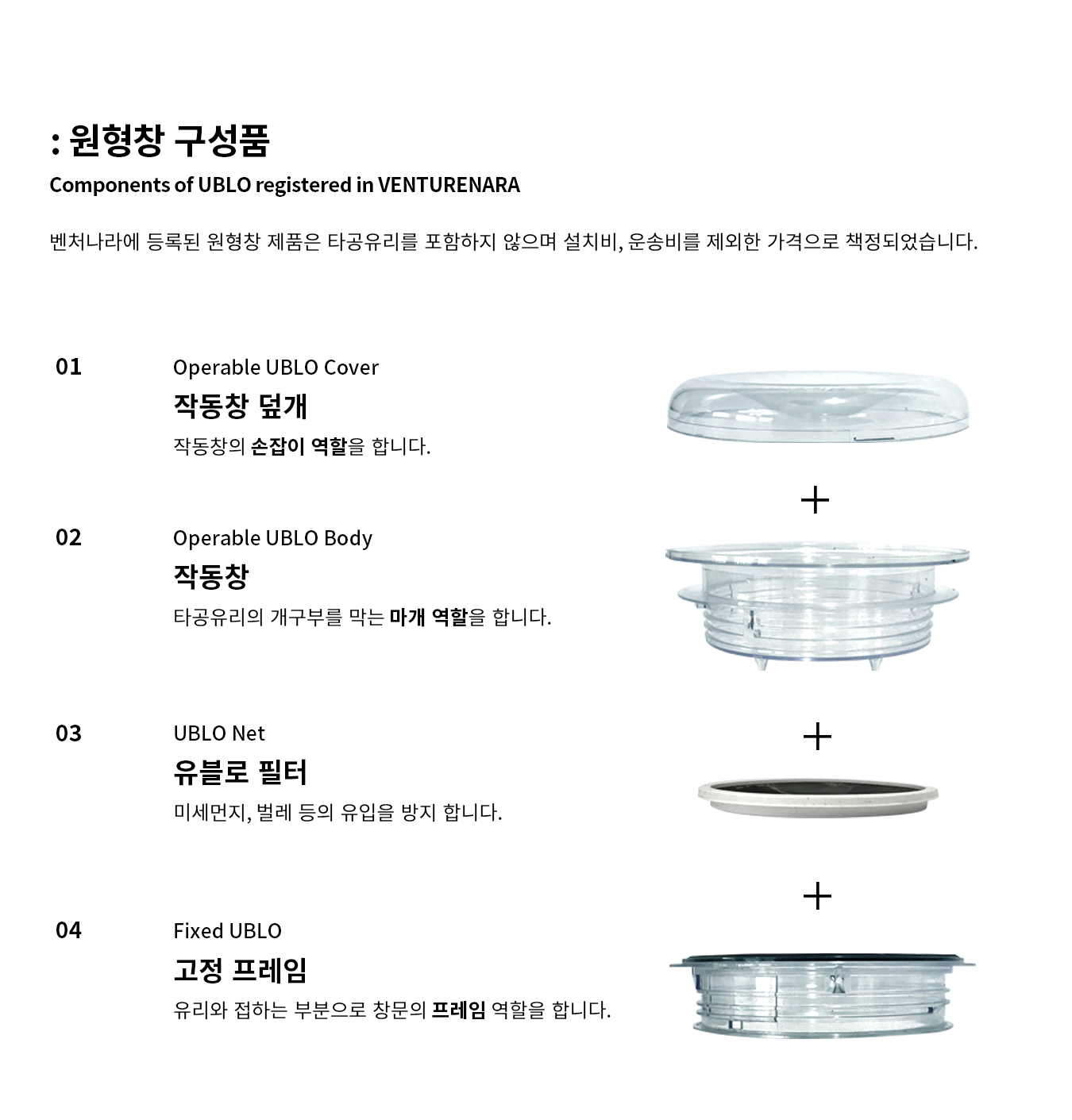 : 원형창 구성품
Components of UBLO registered in VENTURENARA

벤처나라에 등록된 원형창 제품은 타공유리를 포함하지 않으며 설치비, 운송비를 제외한 가격으로 책정되었습니다.

01

Operable UBLO Cover
작동창 덮개
작동창의 손잡이 역할을 합니다.

+

02

Operable UBLO Body
작동창
타공유리의 개구부를 막는 마개 역할을 합니다.

+

03

UBLO Net
유블로 필터
미세먼지, 벌레 등의 유입을 방지 합니다.

+

04

Fixed UBLO
고정 프레임
유리와 접하는 부분으로 창문의 프레임 역할을 합니다.